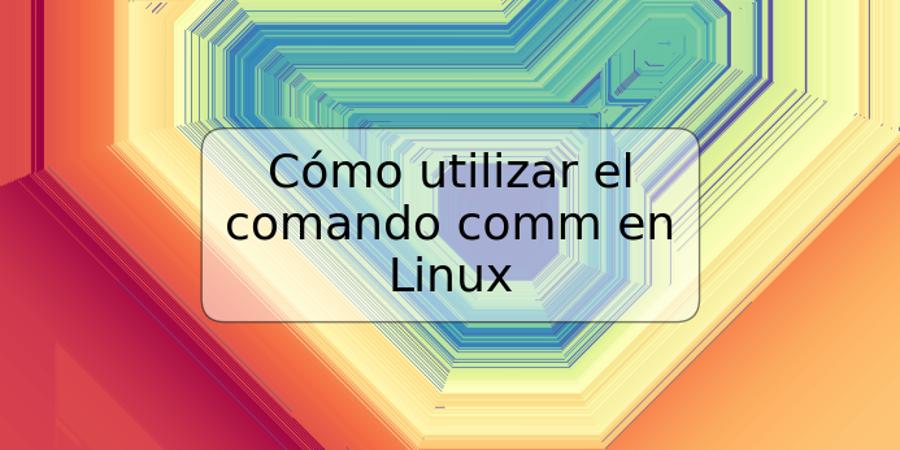 Cómo utilizar el comando comm en Linux